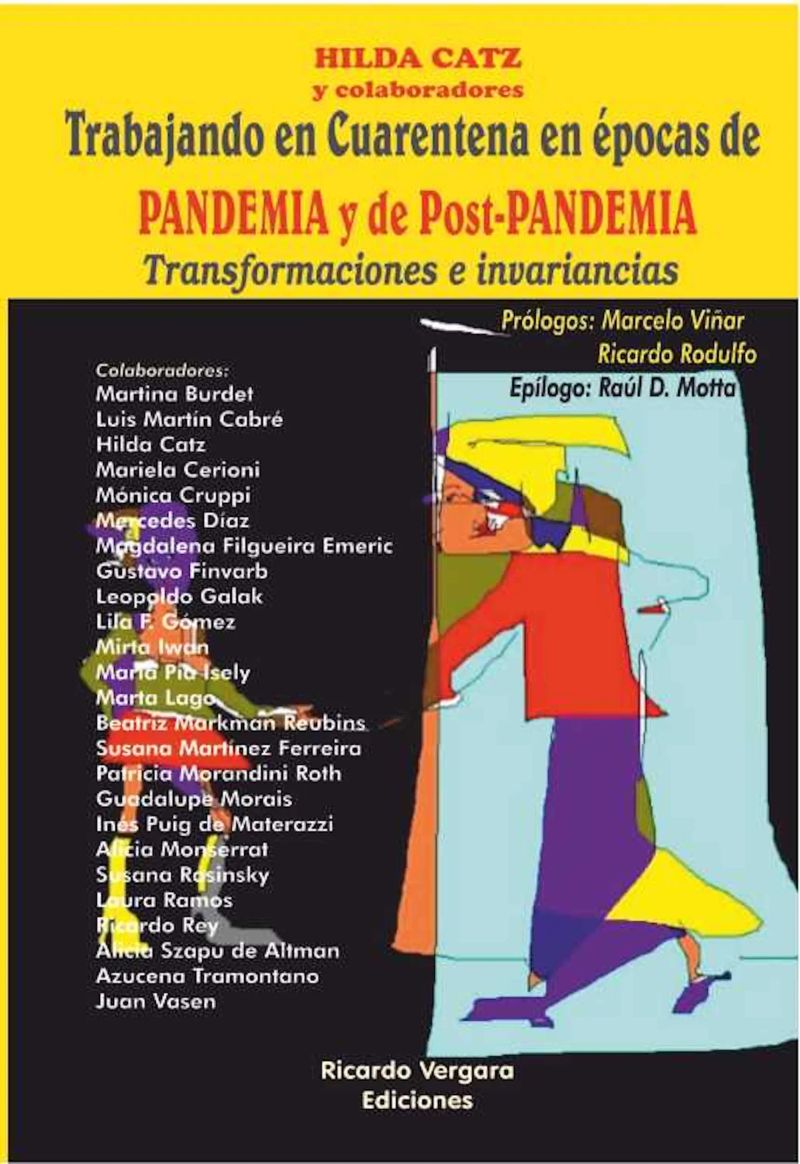 HILDA CATZ
y colaboradores
Trabajando en Cuarentena en épocas de
PANDEMIA y de Post-PANDEMIA
Transformaciones e invariancias

Prólogos: Marcelo Viñar
Ricardo Rodulfo
Epílogo: Raúl D. Motta

Colaboradores:
Martina Burdet
Luis Martín Cabré
Hilda Catz
Mariela Cerioni
Mónica Cruppi
Mercedes Díaz
Magdalena Filgueira Emeric
Gustavo Finvarb
Leopoldo Galak
Lila F. Gómez
Mirta Iwan
María Pía Isely
Marta Lago
Beatriz Markman Reubins
Susana Martínez Ferreira
Patricia Morandini Roth
Guadalupe Morais
Inés Puig de Materazzi
Alicia Monserrat
Susana Rosinsky
Laura Ramos
Ricardo Rey
Alicia Szapu de Altman
Azucena Tramontano
Juan Vasen

Ricardo Vergara
Ediciones